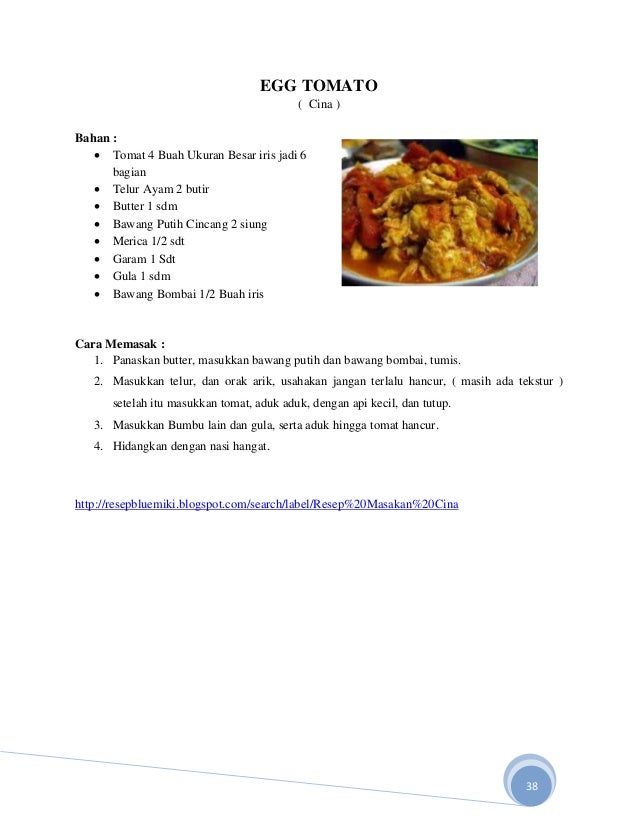 EGG TOMATO
( Cina )

Bahan :
- Tomat 4 Buah Ukuran Besar iris jadi 6 bagian
- Telur Ayam 2 butir
- Butter 1 sdm
- Bawang Putih Cincang 2 siung
- Merica 1/2 sdt
- Garam 1 Sdt
- Gula 1 sdm
- Bawang Bombai 1/2 Buah iris

Cara Memasak :
1. Panaskan butter, masukkan bawang putih dan bawang bombai, tumis.
2. Masukkan telur, dan orak arik, usahakan jangan terlalu hancur, ( masih ada tekstur ) setelah itu masukkan tomat, aduk aduk, dengan api kecil, dan tutup.
3. Masukkan Bumbu lain dan gula, serta aduk hingga tomat hancur.
4. Hidangkan dengan nasi hangat.

http://resepbluemiki.blogspot.com/search/label/Resep%20Masakan%20Cina

38